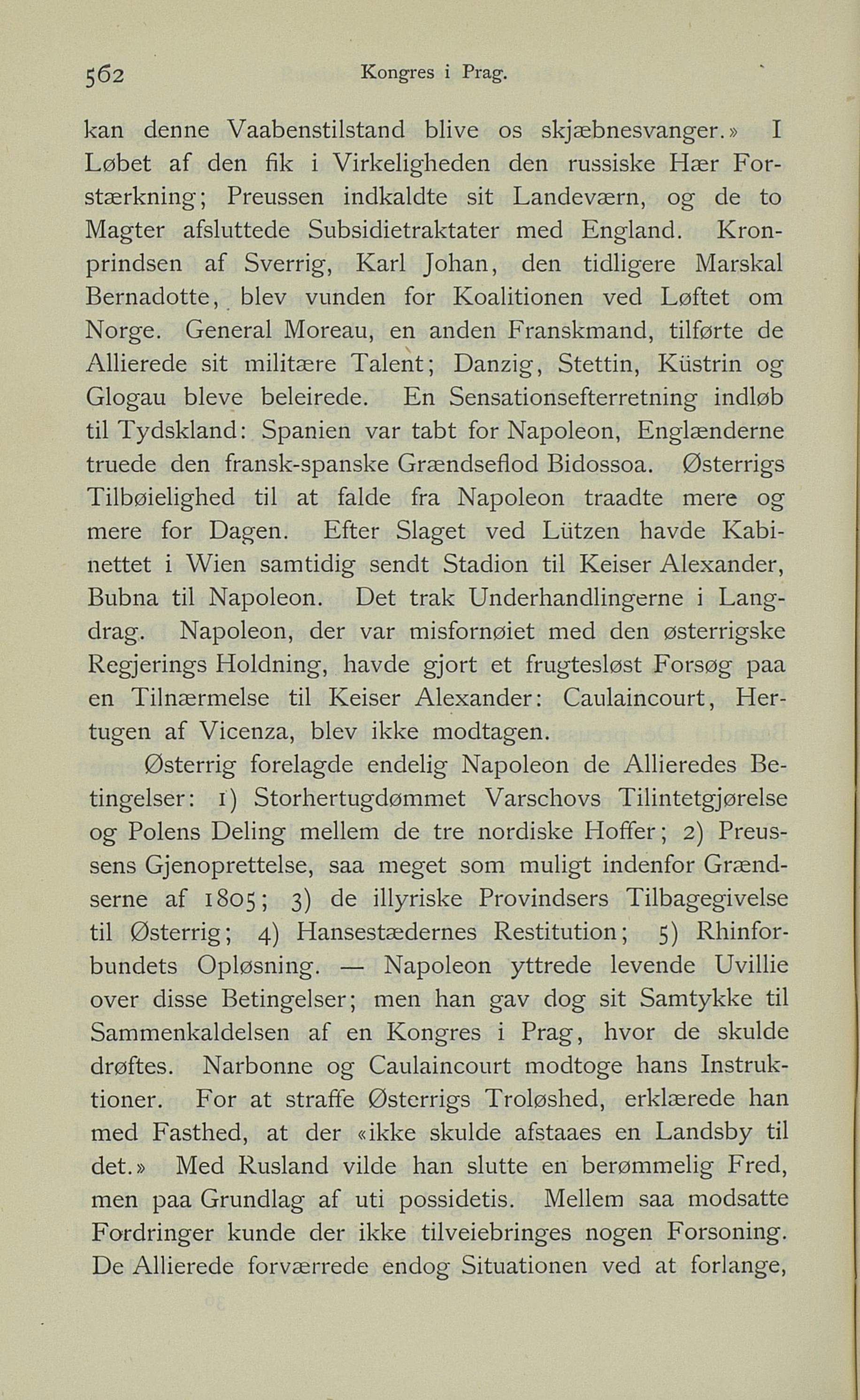 562 Kongres i Prag.

kan denne Vaabenstilstand blive os skjæbnesvanger.» I Løbet af den fik i Virkeligheden den russiske Hær Forstærkning; Preussen indkaldte sit Landeværn, og de to Magter afsluttede Subsidietraktater med England. Kronprindsen af Sverrig, Karl Johan, den tidligere Marskal Bernadotte, blev vunden for Koalitionen ved Løftet om Norge. General Moreau, en anden Franskmand, tilførte de Allierede sit militære Talent; Danzig, Stettin, Küstrin og Glogau bleve beleirede. En Sensationsefterretning indløb til Tydskland: Spanien var tabt for Napoleon, Englænderne truede den fransk-spanske Grændseflod Bidossoa. Østerrigs Tilbøielighed til at falde fra Napoleon traadte mere og mere for Dagen. Efter Slaget ved Lützen havde Kabinettet i Wien samtidig sendt Stadion til Keiser Alexander, Bubna til Napoleon. Det trak Underhandlingerne i Langdrag. Napoleon, der var misfornøiet med den østerrigske Regjerings Holdning, havde gjort et frugtesløst Forsøg paa en Tilnærmelse til Keiser Alexander: Caulaincourt, Hertugen af Vicenza, blev ikke modtagen.

Østerrig forelagde endelig Napoleon de Allieredes Betingelser: 1) Storhertugdømmet Varschovs Tilintetgjørelse og Polens Deling mellem de tre nordiske Hoffer; 2) Preussens Gjenoprettelse, saa meget som muligt indenfor Grændserne af 1805; 3) de illyriske Provindsers Tilbagegivelse til Østerrig; 4) Hansestædernes Restitution; 5) Rhinforbundets Opløsning. — Napoleon yttrede levende Uvillie over disse Betingelser; men han gav dog sit Samtykke til Sammenkaldelsen af en Kongres i Prag, hvor de skulde drøftes. Narbonne og Caulaincourt modtoge hans Instruktioner. For at straffe Østerrigs Troløshed, erklærede han med Fasthed, at der «ikke skulde afstaaes en Landsby til det.» Med Rusland vilde han slutte en berømmelig Fred, men paa Grundlag af uti possidetis. Mellem saa modsatte Fordringer kunde der ikke tilveiebringes nogen Forsoning. De Allierede forværrede endog Situationen ved at forlange,